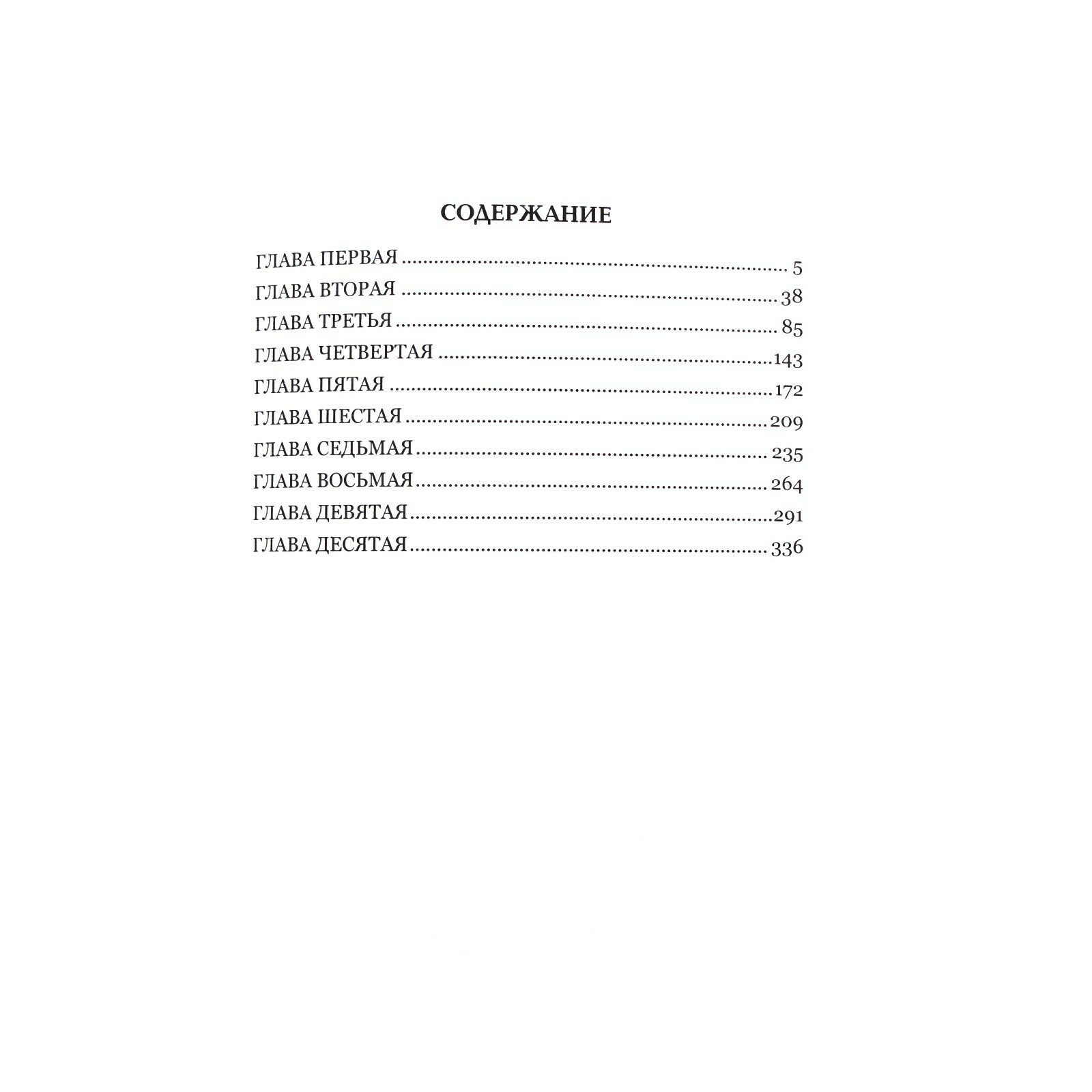 СОДЕРЖАНИЕ

ГЛАВА ПЕРВАЯ 5
ГЛАВА ВТОРАЯ 38
ГЛАВА ТРЕТЬЯ 85
ГЛАВА ЧЕТВЕРТАЯ 143
ГЛАВА ПЯТАЯ 172
ГЛАВА ШЕСТАЯ 209
ГЛАВА СЕДЬМАЯ 235
ГЛАВА ВОСЬМАЯ 264
ГЛАВА ДЕВЯТАЯ 291
ГЛАВА ДЕСЯТАЯ 336